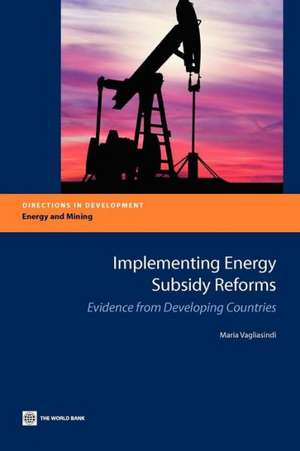 DIRECTIONS IN DEVELOPMENT
Energy and Mining

Implementing Energy Subsidy Reforms

Evidence from Developing Countries

Maria Vagliasindi

THE WORLD BANK